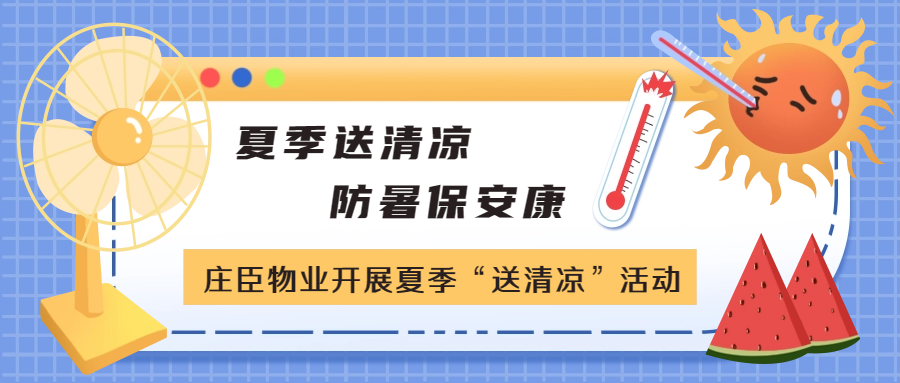 夏季送清凉

防暑保安康

庄臣物业开展夏季“送清凉”活动